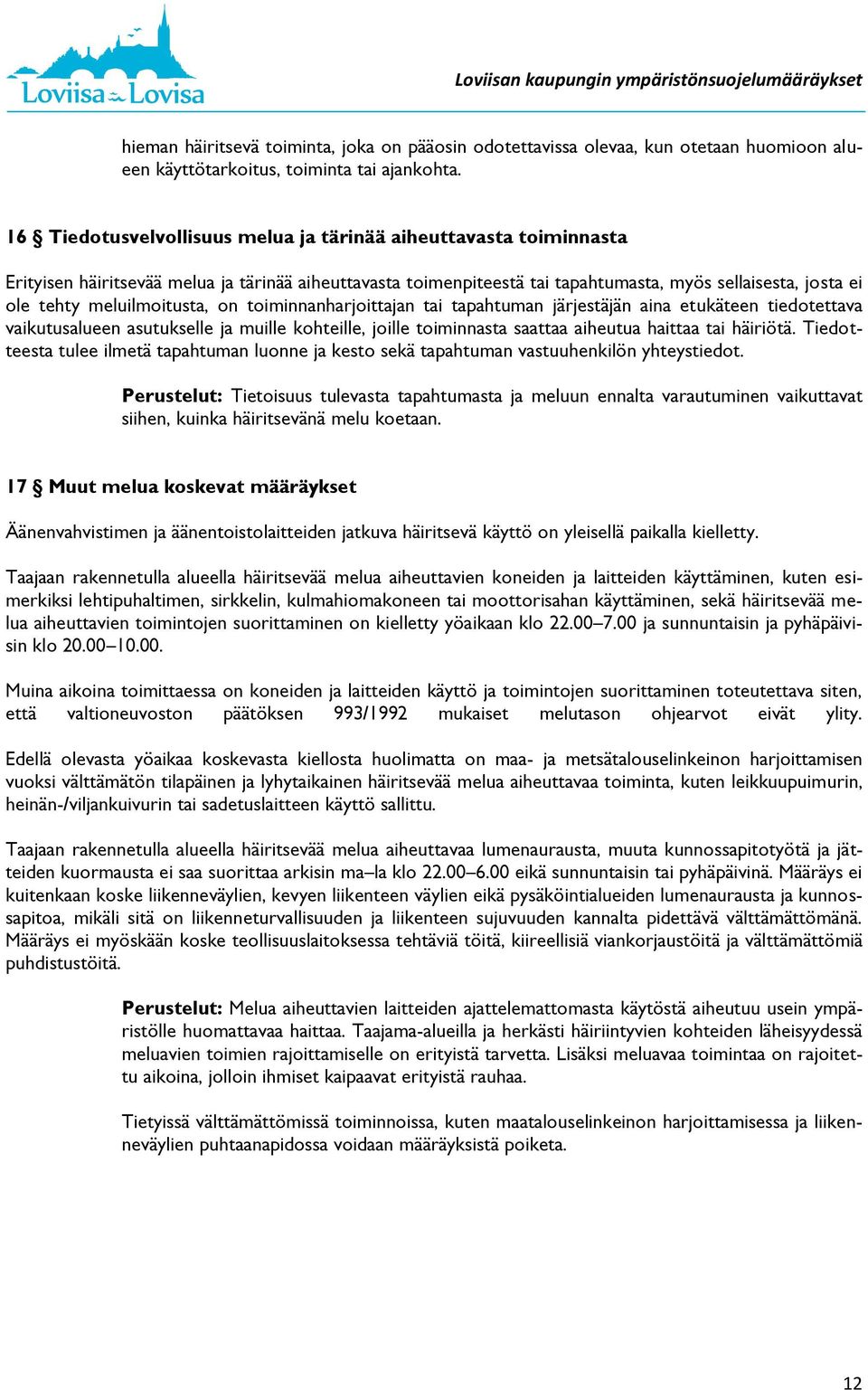 Loviisa Lovisa

Loviisan kaupungin ympäristönsuojelumääräykset

hieman häiritsevä toiminta, joka on pääosin odotettavissa olevaa, kun otetaan huomioon alueen käyttötarkoitus, toiminta tai ajankohta.

16 § Tiedotusvelvollisuus melua ja tärinää aiheuttavasta toiminnasta

Erityisen häiritsevää melua ja tärinää aiheuttavasta toimenpiteestä tai tapahtumasta, myös sellaisesta, josta ei ole tehty meluilmoitusta, on toiminnanharjoittajan tai tapahtuman järjestäjän aina etukäteen tiedotettava vaikutusalueen asutukselle ja muille kohteille, joille toiminnasta saattaa aiheutua haittaa tai häiriötä. Tiedotteesta tulee ilmetä tapahtuman luonne ja kesto sekä tapahtuman vastuuhenkilön yhteystiedot.

Perustelut: Tietoisuus tulevasta tapahtumasta ja meluun ennalta varautuminen vaikuttavat siihen, kuinka häiritsevänä melu koetaan.

17 § Muut melua koskevat määräykset

Äänenvahvistimen ja äänentoistolaitteiden jatkuva häiritsevä käyttö on yleisellä paikalla kielletty.

Taajaan rakennetulla alueella häiritsevää melua aiheuttavien koneiden ja laitteiden käyttäminen, kuten esimerkiksi lehtipuhaltimen, sirkkelin, kulmahiomakoneen tai moottorisahan käyttäminen, sekä häiritsevää melua aiheuttavien toimintojen suorittaminen on kielletty yöaikaan klo 22.00–7.00 ja sunnuntaisin ja pyhäpäivisin klo 20.00–10.00.

Muina aikoina toimittaessa on koneiden ja laitteiden käyttö ja toimintojen suorittaminen toteutettava siten, että valtioneuvoston päätöksen 993/1992 mukaiset melutason ohjearvot eivät ylity.

Edellä olevasta yöaikaa koskevasta kiellosta huolimatta on maa- ja metsätalouselinkeinon harjoittamisen vuoksi välttämätön tilapäinen ja lyhytaikainen häiritsevää melua aiheuttavaa toiminta, kuten leikkuupuimurin, heinän-/viljankuivurin tai sadetuslaitteen käyttö sallittu.

Taajaan rakennetulla alueella häiritsevää melua aiheuttavaa lumenaurausta, muuta kunnossapitotyötä ja jätteiden kuormausta ei saa suorittaa arkisin ma–la klo 22.00–6.00 eikä sunnuntaisin tai pyhäpäivinä. Määräys ei kuitenkaan koske liikenneväylien, kevyen liikenteen väylien eikä pysäköintialueiden lumenaurausta ja kunnossapitoa, mikäli sitä on liikenneturvallisuuden ja liikenteen sujuvuuden kannalta pidettävä välttämättömänä. Määräys ei myöskään koske teollisuuslaitoksessa tehtäviä töitä, kiireellisiä viankorjaustöitä ja välttämättömiä puhdistustöitä.

Perustelut: Melua aiheuttavien laitteiden ajattelemattomasta käytöstä aiheutuu usein ympäristölle huomattavaa haittaa. Taajama-alueilla ja herkästi häiriintyvien kohteiden läheisyydessä meluavien toimien rajoittamiselle on erityistä tarvetta. Lisäksi meluavaa toimintaa on rajoitettu aikoina, jolloin ihmiset kaipaavat erityistä rauhaa.

Tietyissä välttämättömissä toiminnoissa, kuten maatalouselinkeinon harjoittamisessa ja liikenneväylien puhtaanapidossa voidaan määräyksistä poiketa.

12